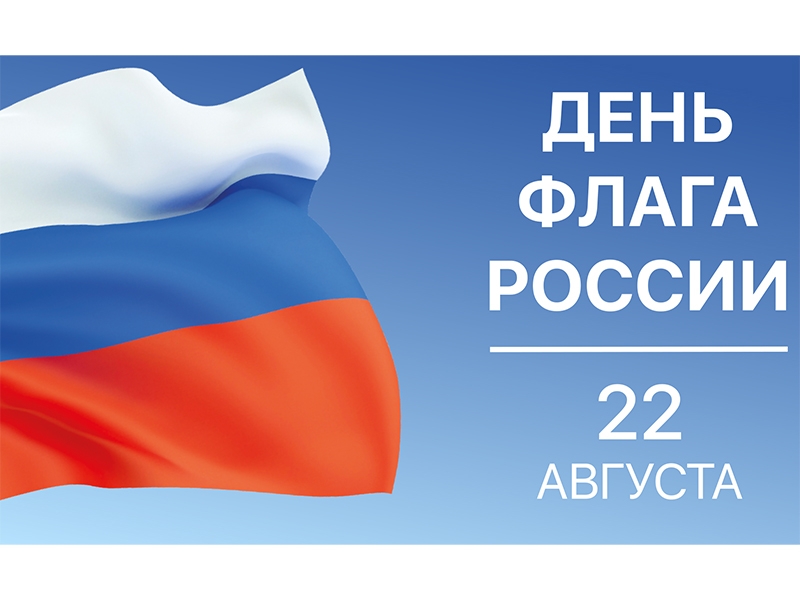 ДЕНЬ ФЛАГА РОССИИ

22 АВГУСТА